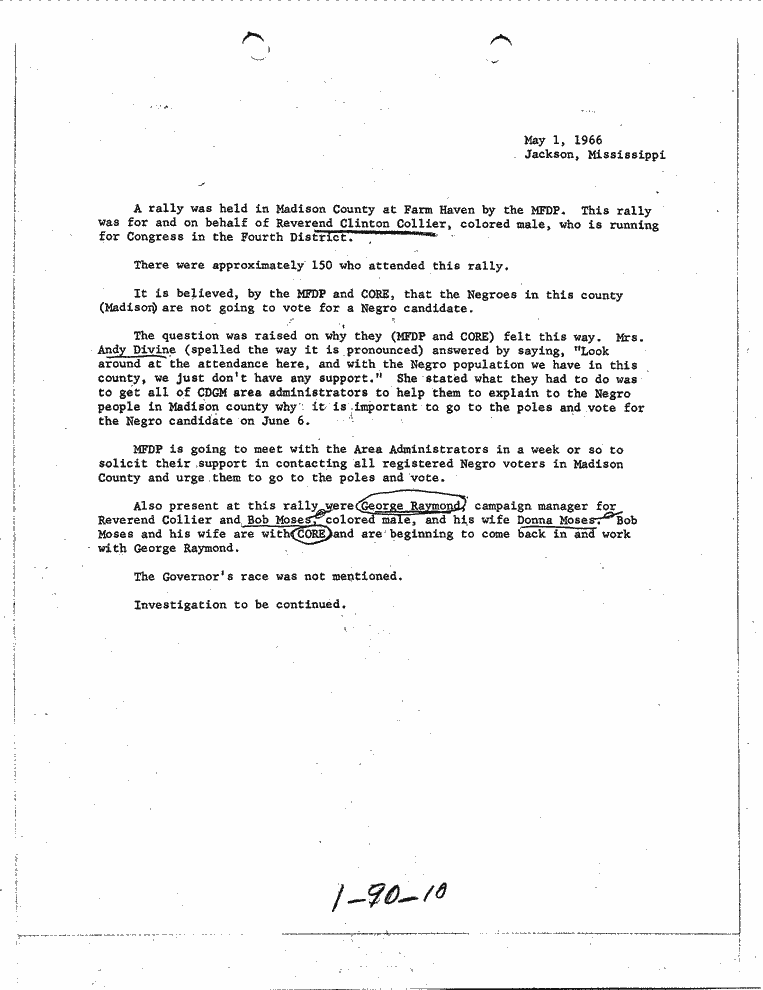 May 1, 1966
Jackson, Mississippi

A rally was held in Madison County at Farm Haven by the MFDP. This rally was for and on behalf of Reverend Clinton Collier, colored male, who is running for Congress in the Fourth District.

There were approximately 150 who attended this rally.

It is believed, by the MFDP and CORE, that the Negroes in this county (Madison) are not going to vote for a Negro candidate.

The question was raised on why they (MFDP and CORE) felt this way. Mrs. Andy Divine (spelled the way it is pronounced) answered by saying, "Look around at the attendance here, and with the Negro population we have in this county, we just don't have any support." She stated what they had to do was to get all of CDGM area administrators to help them to explain to the Negro people in Madison county why it is important to go to the poles and vote for the Negro candidate on June 6.

MFDP is going to meet with the Area Administrators in a week or so to solicit their support in contacting all registered Negro voters in Madison County and urge them to go to the poles and vote.

Also present at this rally were George Raymond, campaign manager for Reverend Collier and Bob Moses, colored male, and his wife Donna Moses. Bob Moses and his wife are with CORE and are beginning to come back in and work with George Raymond.

The Governor's race was not mentioned.

Investigation to be continued.

1-90-10